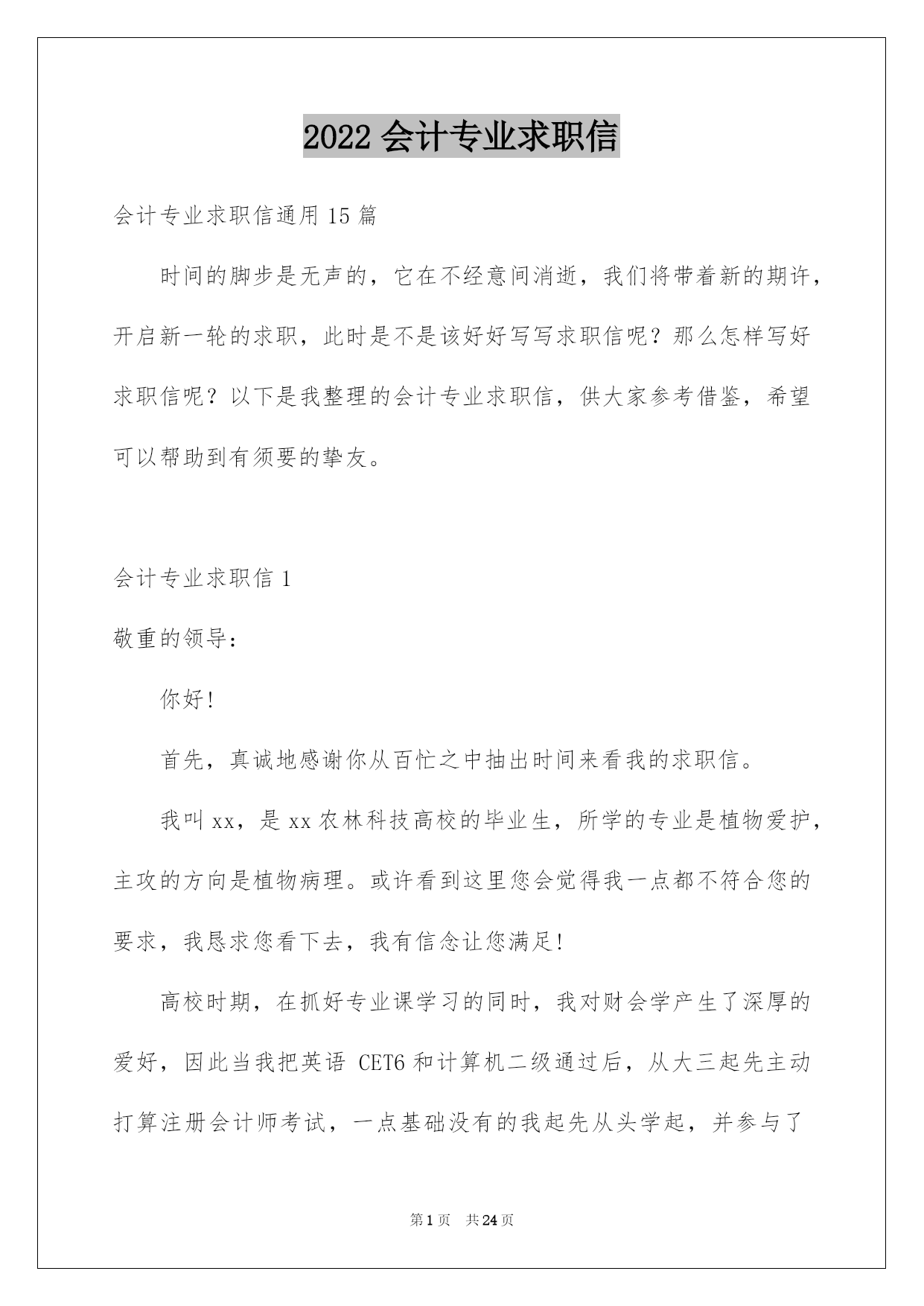 2022 会计专业求职信

会计专业求职信通用 15 篇

时间的脚步是无声的，它在不经意间消逝，我们将带着新的期许，开启新一轮的求职，此时是不是该好好写写求职信呢？那么怎样写好求职信呢？以下是我整理的会计专业求职信，供大家参考借鉴，希望可以帮助到有须要的挚友。

会计专业求职信 1

敬重的领导：

你好！

首先，真诚地感谢你从百忙之中抽出时间来看我的求职信。

我叫 xx，是 xx 农林科技高校的毕业生，所学的专业是植物爱护，主攻的方向是植物病理。或许看到这里您会觉得我一点都不符合您的要求，我恳求您看下去，我有信念让您满足！

高校时期，在抓好专业课学习的同时，我对财会学产生了深厚的爱好，因此当我把英语 CET6 和计算机二级通过后，从大三起先主动打算注册会计师考试，一点基础没有的我起先从头学起，并参与了

第 1 页 共 24 页